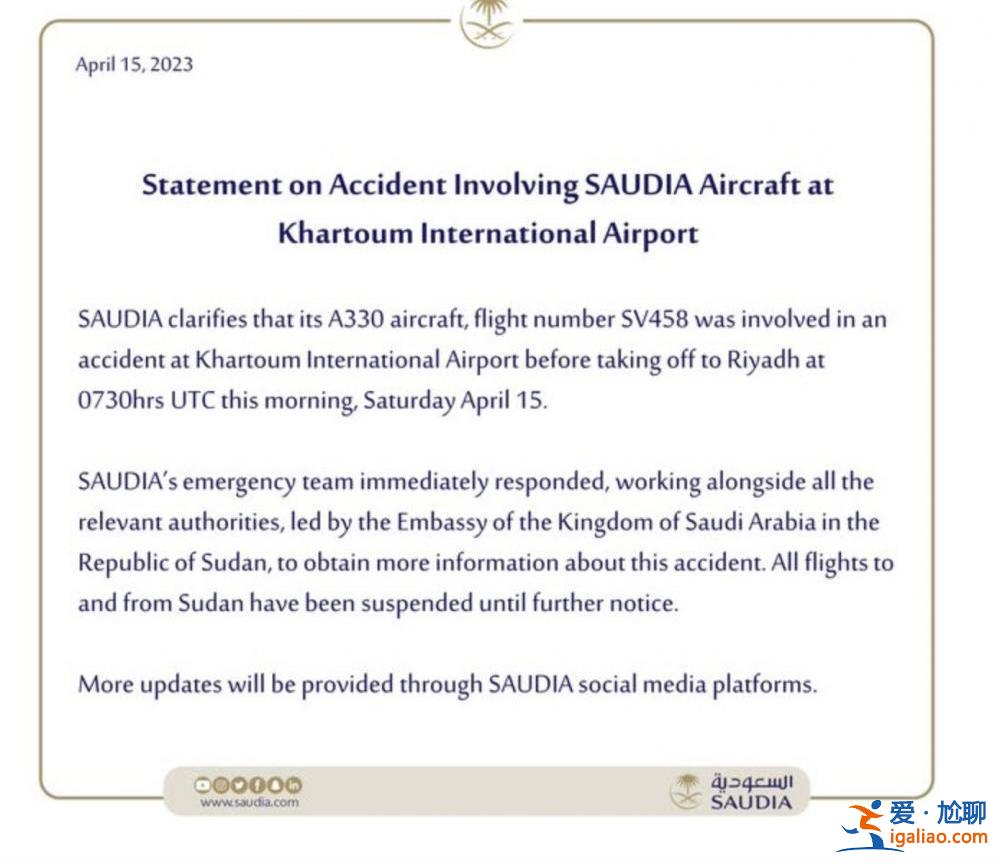 April 15, 2023

Statement on Accident Involving SAUDIA Aircraft at Khartoum International Airport

SAUDIA clarifies that its A330 aircraft, flight number SV458 was involved in an accident at Khartoum International Airport before taking off to Riyadh at 0730hrs UTC this morning, Saturday April 15.

SAUDIA's emergency team immediately responded, working alongside all the relevant authorities, led by the Embassy of the Kingdom of Saudi Arabia in the Republic of Sudan, to obtain more information about this accident. All flights to and from Sudan have been suspended until further notice.

More updates will be provided through SAUDIA social media platforms.

www.saudia.com

السعودية
SAUDIA

爱·尬聊
igaliao.com